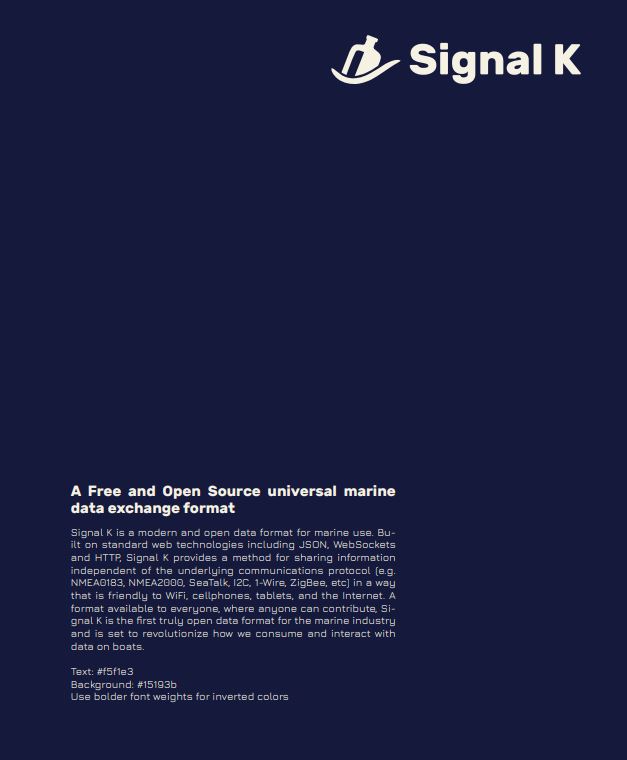 Signal K

A Free and Open Source universal marine data exchange format

Signal K is a modern and open data format for marine use. Built on standard web technologies including JSON, WebSockets and HTTP, Signal K provides a method for sharing information independent of the underlying communications protocol (e.g. NMEA0183, NMEA2000, SeaTalk, I2C, 1-Wire, ZigBee, etc) in a way that is friendly to WiFi, cellphones, tablets, and the Internet. A format available to everyone, where anyone can contribute, Signal K is the first truly open data format for the marine industry and is set to revolutionize how we consume and interact with data on boats.

Text: #f5f1e3
Background: #15193b
Use bolder font weights for inverted colors